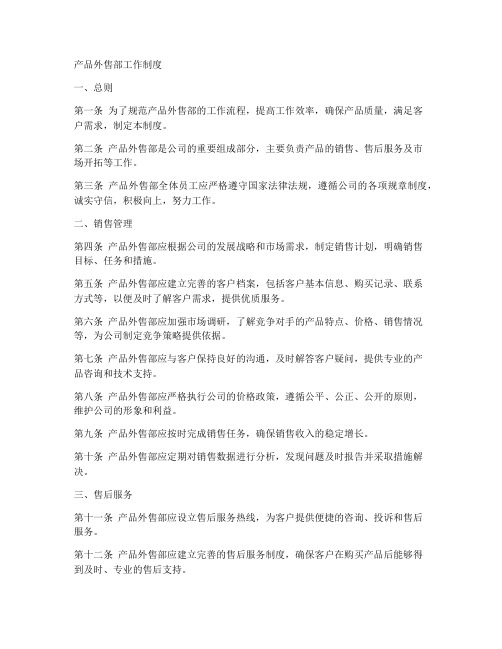 产品外售部工作制度

一、总则

第一条 为了规范产品外售部的工作流程，提高工作效率，确保产品质量，满足客户需求，制定本制度。

第二条 产品外售部是公司的重要组成部分，主要负责产品的销售、售后服务及市场开拓等工作。

第三条 产品外售部全体员工应严格遵守国家法律法规，遵循公司的各项规章制度，诚实守信，积极向上，努力工作。

二、销售管理

第四条 产品外售部应根据公司的发展战略和市场需求，制定销售计划，明确销售目标、任务和措施。

第五条 产品外售部应建立完善的客户档案，包括客户基本信息、购买记录、联系方式等，以便及时了解客户需求，提供优质服务。

第六条 产品外售部应加强市场调研，了解竞争对手的产品特点、价格、销售情况等，为公司制定竞争策略提供依据。

第七条 产品外售部应与客户保持良好的沟通，及时解答客户疑问，提供专业的产品咨询和技术支持。

第八条 产品外售部应严格执行公司的价格政策，遵循公平、公正、公开的原则，维护公司的形象和利益。

第九条 产品外售部应按时完成销售任务，确保销售收入的稳定增长。

第十条 产品外售部应定期对销售数据进行分析，发现问题及时报告并采取措施解决。

三、售后服务

第十一条 产品外售部应设立售后服务热线，为客户提供便捷的咨询、投诉和售后服务。

第十二条 产品外售部应建立完善的售后服务制度，确保客户在购买产品后能够得到及时、专业的售后支持。